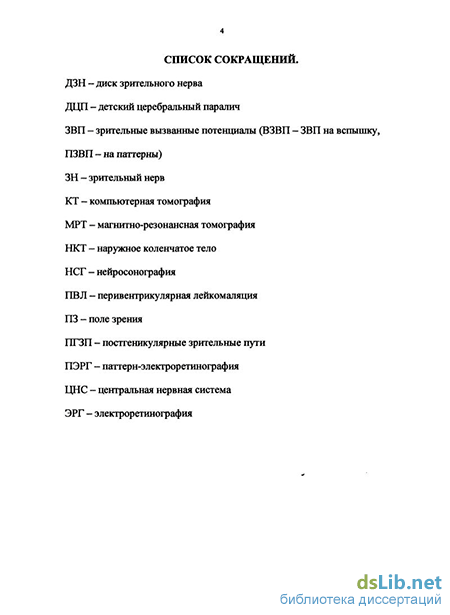 4

СПИСОК СОКРАЩЕНИЙ.

ДЗН – диск зрительного нерва

ДЦП – детский церебральный паралич

ЗВП – зрительные вызванные потенциалы (ВЗВП – ЗВП на вспышку, ПЗВП – на паттерны)

ЗН – зрительный нерв

КТ – компьютерная томография

МРТ – магнитно-резонансная томография

НКТ – наружное коленчатое тело

НСГ – нейросонография

ПВЛ – перивентрикулярная лейкомаляция

ПЗ – поле зрения

ПГЗП – постгеникулярные зрительные пути

ПЭРГ – паттерн-электроретинография

ЦНС – центральная нервная система

ЭРГ – электроретинография

dsLib.net
библиотека диссертаций